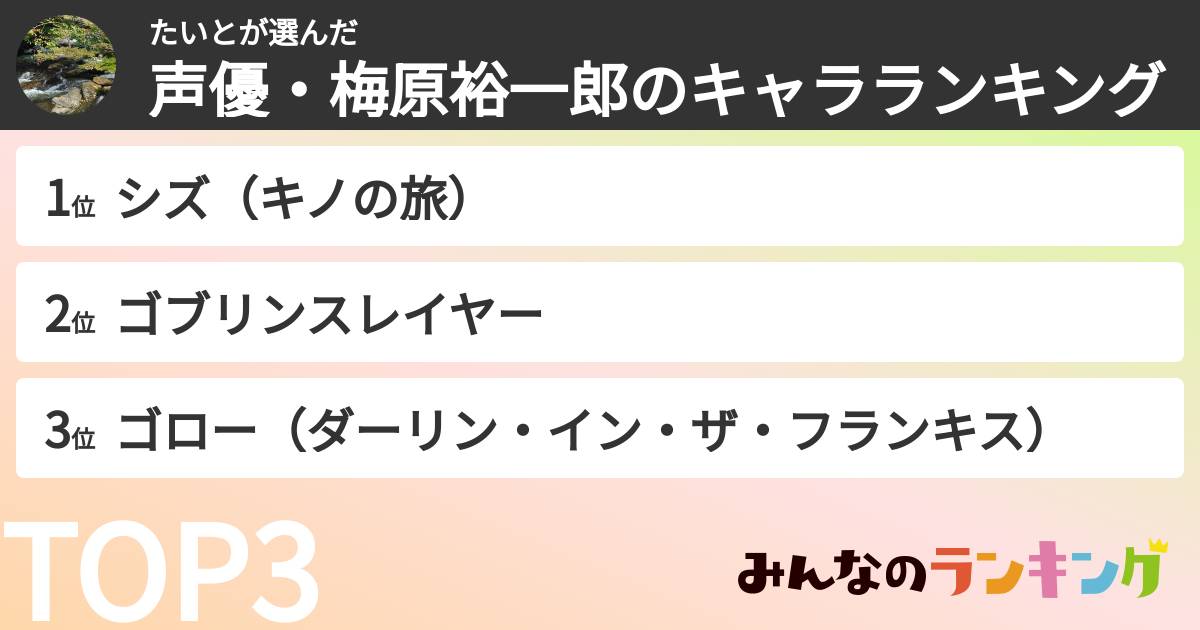 たいとが選んだ
声優・梅原裕一郎のキャラランキング

1位 シズ（キノの旅）

2位 ゴブリンスレイヤー

3位 ゴロー（ダーリン・イン・ザ・フランキス）

TOP3

みんなのランキング